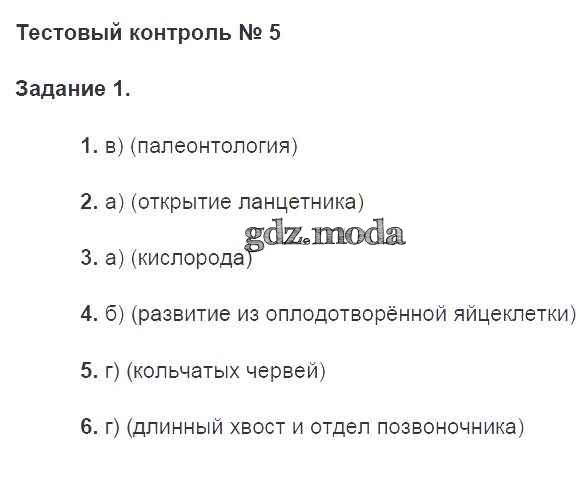 Тестовый контроль № 5

Задание 1.

1. в) (палеонтология)

2. а) (открытие ланцетника)

3. а) (кислорода)

4. б) (развитие из оплодотворённой яйцеклетки)

5. г) (кольчатых червей)

6. г) (длинный хвост и отдел позвоночника)

gdz.moda